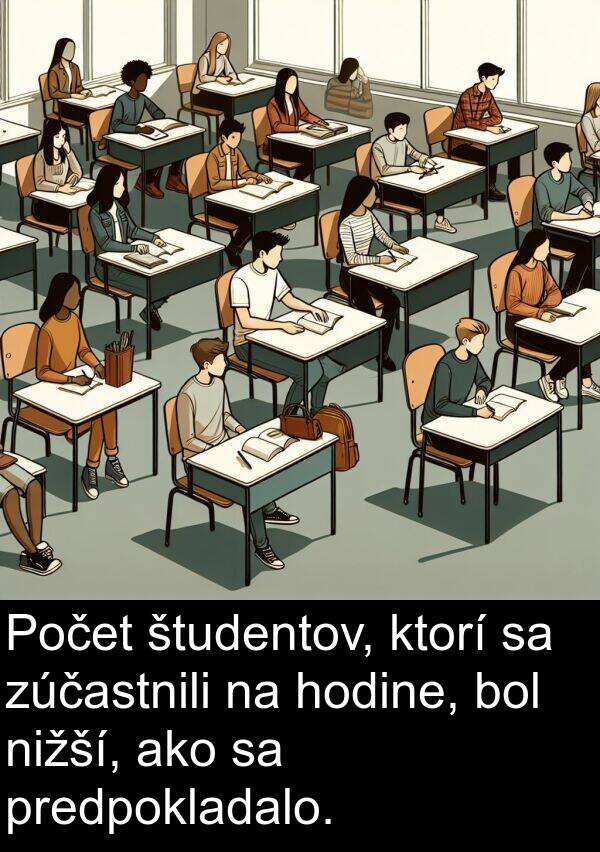 Počet študentov, ktorí sa zúčastnili na hodine, bol nižší, ako sa predpokladalo.